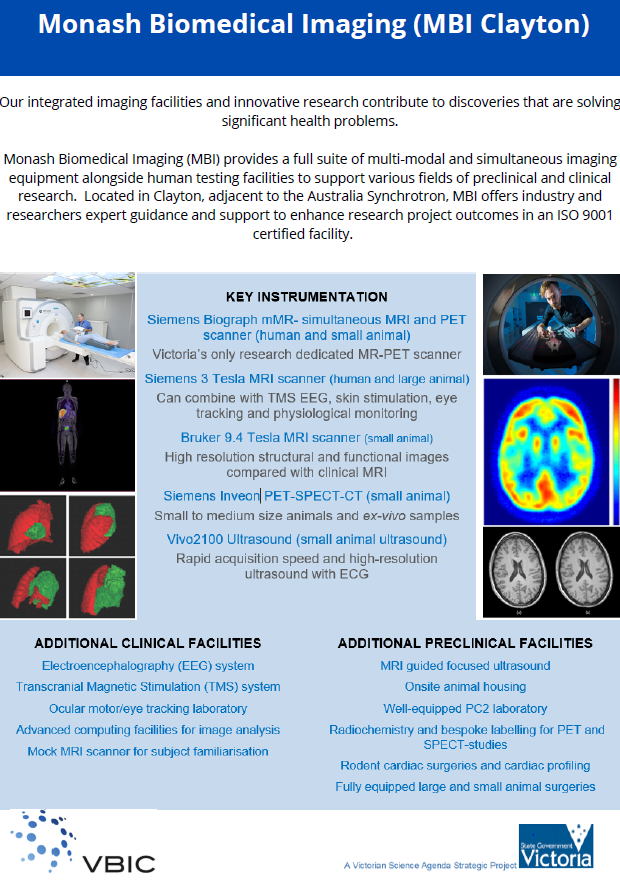 Monash Biomedical Imaging (MBI Clayton)

Our integrated imaging facilities and innovative research contribute to discoveries that are solving significant health problems.

Monash Biomedical Imaging (MBI) provides a full suite of multi-modal and simultaneous imaging equipment alongside human testing facilities to support various fields of preclinical and clinical research. Located in Clayton, adjacent to the Australia Synchrotron, MBI offers industry and researchers expert guidance and support to enhance research project outcomes in an ISO 9001 certified facility.

KEY INSTRUMENTATION

Siemens Biograph mMR- simultaneous MRI and PET scanner (human and small animal)
Victoria's only research dedicated MR-PET scanner

Siemens 3 Tesla MRI scanner (human and large animal)
Can combine with TMS EEG, skin stimulation, eye tracking and physiological monitoring

Bruker 9.4 Tesla MRI scanner (small animal)
High resolution structural and functional images compared with clinical MRI

Siemens Inveon PET-SPECT-CT (small animal)
Small to medium size animals and ex-vivo samples

Vivo2100 Ultrasound (small animal ultrasound)
Rapid acquisition speed and high-resolution ultrasound with ECG

ADDITIONAL CLINICAL FACILITIES

Electroencephalography (EEG) system
Transcranial Magnetic Stimulation (TMS) system
Ocular motor/eye tracking laboratory
Advanced computing facilities for image analysis
Mock MRI scanner for subject familiarisation

ADDITIONAL PRECLINICAL FACILITIES

MRI guided focused ultrasound
Onsite animal housing
Well-equipped PC2 laboratory
Radiochemistry and bespoke labelling for PET and SPECT-studies
Rodent cardiac surgeries and cardiac profiling
Fully equipped large and small animal surgeries

VBIC

A Victorian Science Agenda Strategic Project

State Government Victoria